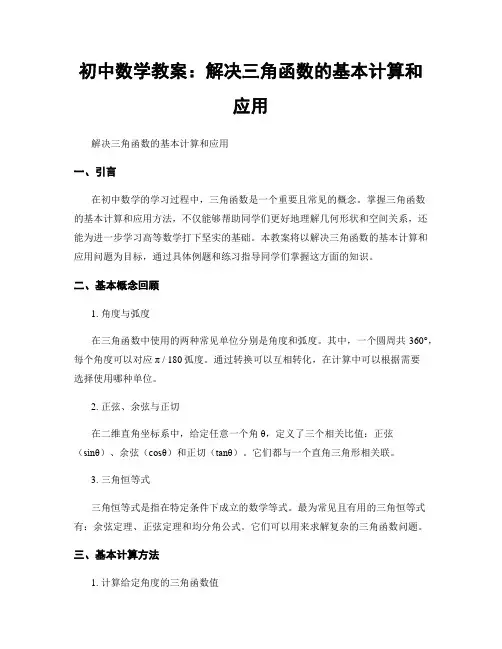 初中数学教案：解决三角函数的基本计算和应用

解决三角函数的基本计算和应用

一、引言

在初中数学的学习过程中，三角函数是一个重要且常见的概念。掌握三角函数的基本计算和应用方法，不仅能够帮助同学们更好地理解几何形状和空间关系，还能为进一步学习高等数学打下坚实的基础。本教案将以解决三角函数的基本计算和应用问题为目标，通过具体例题和练习指导同学们掌握这方面的知识。

二、基本概念回顾

1. 角度与弧度

在三角函数中使用的两种常见单位分别是角度和弧度。其中，一个圆周共 360°，每个角度可以对应 π / 180 弧度。通过转换可以互相转化，在计算中可以根据需要选择使用哪种单位。

2. 正弦、余弦与正切

在二维直角坐标系中，给定任意一个角 θ，定义了三个相关比值：正弦（sinθ）、余弦（cosθ）和正切（tanθ）。它们都与一个直角三角形相关联。

3. 三角恒等式

三角恒等式是指在特定条件下成立的数学等式。最为常见且有用的三角恒等式有：余弦定理、正弦定理和均分角公式。它们可以用来求解复杂的三角函数问题。

三、基本计算方法

1. 计算给定角度的三角函数值